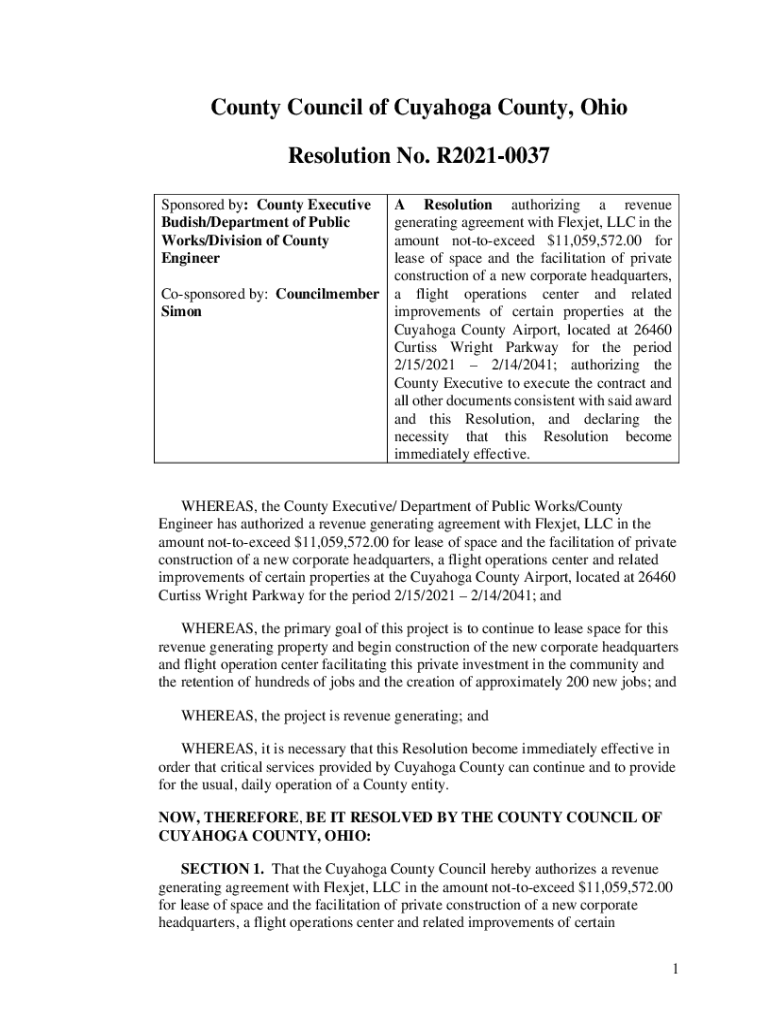 County Council of Cuyahoga County, Ohio

Resolution No. R2021-0037

| Sponsored by: County Executive Budish/Department of Public Works/Division of County Engineer<br><br>Co-sponsored by: Councilmember Simon | A Resolution authorizing a revenue generating agreement with Flexjet, LLC in the amount not-to-exceed \$11,059,572.00 for lease of space and the facilitation of private construction of a new corporate headquarters, a flight operations center and related improvements of certain properties at the Cuyahoga County Airport, located at 26460 Curtiss Wright Parkway for the period 2/15/2021 – 2/14/2041; authorizing the County Executive to execute the contract and all other documents consistent with said award and this Resolution, and declaring the necessity that this Resolution become immediately effective. |
|---|---|

WHEREAS, the County Executive/ Department of Public Works/County Engineer has authorized a revenue generating agreement with Flexjet, LLC in the amount not-to-exceed \$11,059,572.00 for lease of space and the facilitation of private construction of a new corporate headquarters, a flight operations center and related improvements of certain properties at the Cuyahoga County Airport, located at 26460 Curtiss Wright Parkway for the period 2/15/2021 – 2/14/2041; and

WHEREAS, the primary goal of this project is to continue to lease space for this revenue generating property and begin construction of the new corporate headquarters and flight operation center facilitating this private investment in the community and the retention of hundreds of jobs and the creation of approximately 200 new jobs; and

WHEREAS, the project is revenue generating; and

WHEREAS, it is necessary that this Resolution become immediately effective in order that critical services provided by Cuyahoga County can continue and to provide for the usual, daily operation of a County entity.

NOW, THEREFORE, BE IT RESOLVED BY THE COUNTY COUNCIL OF CUYAHOGA COUNTY, OHIO:

SECTION 1. That the Cuyahoga County Council hereby authorizes a revenue generating agreement with Flexjet, LLC in the amount not-to-exceed \$11,059,572.00 for lease of space and the facilitation of private construction of a new corporate headquarters, a flight operations center and related improvements of certain

1